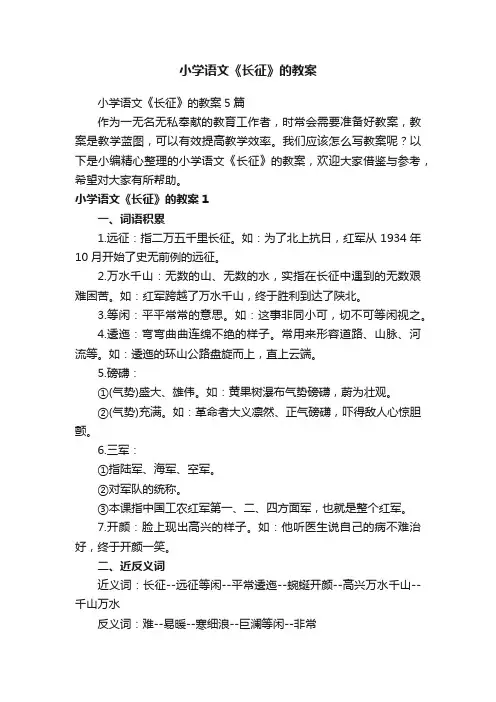 小学语文《长征》的教案

小学语文《长征》的教案5篇

作为一无名无私奉献的教育工作者，时常会需要准备好教案，教案是教学蓝图，可以有效提高教学效率。我们应该怎么写教案呢？以下是小编精心整理的小学语文《长征》的教案，欢迎大家借鉴与参考，希望对大家有所帮助。

小学语文《长征》的教案1

一、词语积累

1.远征：指二万五千里长征。如：为了北上抗日，红军从1934年10月开始了史无前例的远征。

2.万水千山：无数的山、无数的水，实指在长征中遇到的无数艰难困苦。如：红军跨越了万水千山，终于胜利到达了陕北。

3.等闲：平平常常的意思。如：这事非同小可，切不可等闲视之。

4.逶迤：弯弯曲曲连绵不绝的样子。常用来形容道路、山脉、河流等。如：逶迤的环山公路盘旋而上，直上云端。

5.磅礴：

①(气势)盛大、雄伟。如：黄果树瀑布气势磅礴，蔚为壮观。

②(气势)充满。如：革命者大义凛然、正气磅礴，吓得敌人心惊胆颤。

6.三军：

①指陆军、海军、空军。

②对军队的统称。

③本课指中国工农红军第一、二、四方面军，也就是整个红军。

7.开颜：脸上现出高兴的样子。如：他听医生说自己的病不难治好，终于开颜一笑。

二、近反义词

近义词：长征--远征等闲--平常逶迤--蜿蜒开颜--高兴万水千山--千山万水

反义词：难--易暖--寒细浪--巨澜等闲--非常